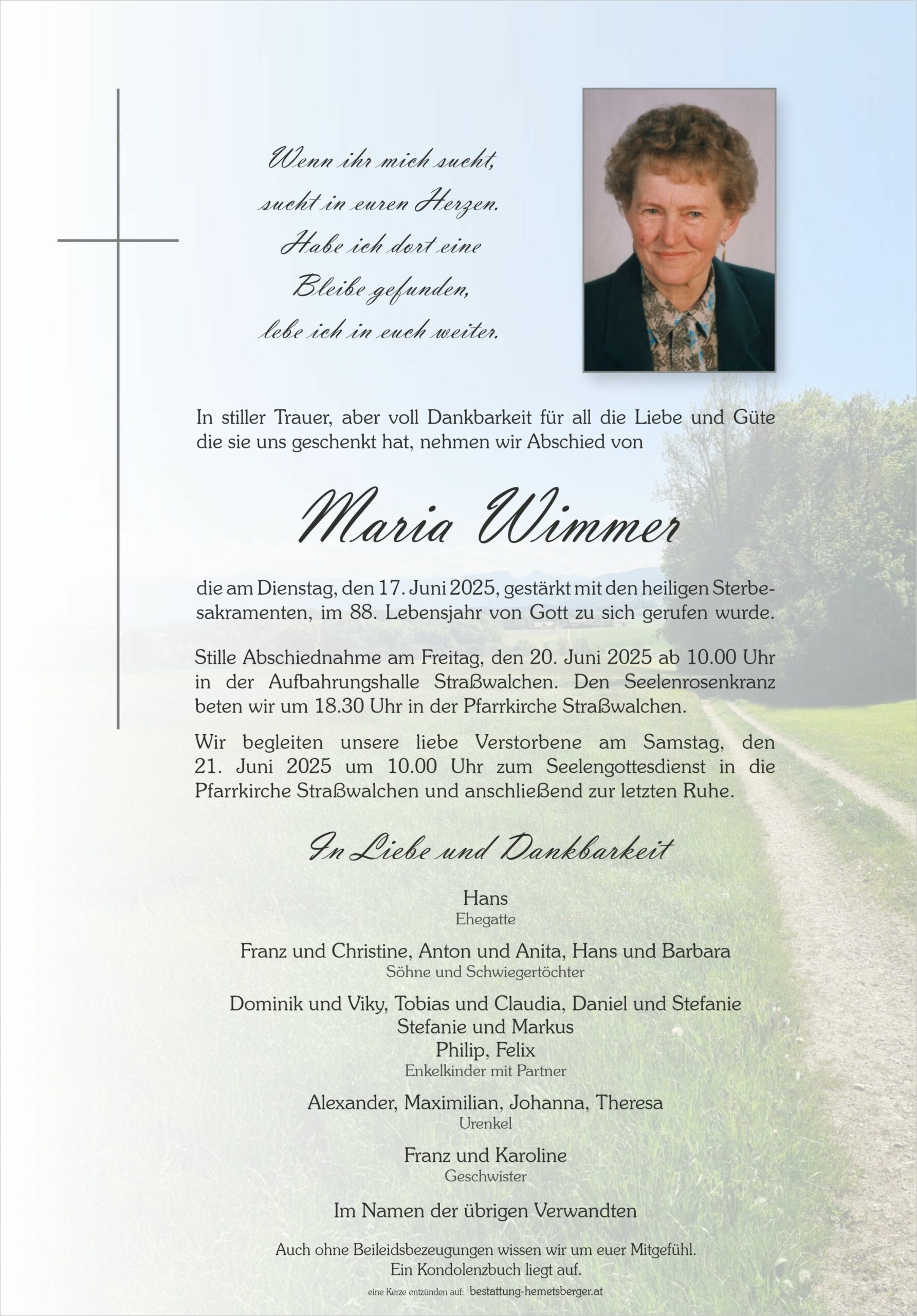 Wenn ihr mich sucht,
sucht in euren Herzen.
Habe ich dort eine
Bleibe gefunden,
lebe ich in euch weiter.

In stiller Trauer, aber voll Dankbarkeit für all die Liebe und Güte die sie uns geschenkt hat, nehmen wir Abschied von

Maria Wimmer

die am Dienstag, den 17. Juni 2025, gestärkt mit den heiligen Sterbesakramenten, im 88. Lebensjahr von Gott zu sich gerufen wurde.

Stille Abschiednahme am Freitag, den 20. Juni 2025 ab 10.00 Uhr in der Aufbahrungshalle Straßwalchen. Den Seelenrosenkranz beten wir um 18.30 Uhr in der Pfarrkirche Straßwalchen.

Wir begleiten unsere liebe Verstorbene am Samstag, den 21. Juni 2025 um 10.00 Uhr zum Seelengottesdienst in die Pfarrkirche Straßwalchen und anschließend zur letzten Ruhe.

In Liebe und Dankbarkeit

Hans
Ehegatte

Franz und Christine, Anton und Anita, Hans und Barbara
Söhne und Schwiegertöchter

Dominik und Viky, Tobias und Claudia, Daniel und Stefanie
Stefanie und Markus
Philip, Felix
Enkelkinder mit Partner

Alexander, Maximilian, Johanna, Theresa
Urenkel

Franz und Karoline
Geschwister

Im Namen der übrigen Verwandten

Auch ohne Beileidsbezeugungen wissen wir um euer Mitgefühl.
Ein Kondolenzbuch liegt auf.

eine Kerze entzünden auf: bestattung-hemetsberger.at